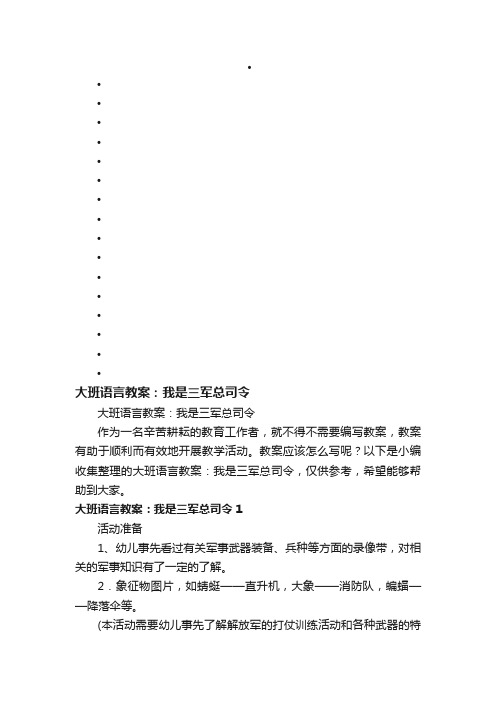 •
•
•
•
•
•
•
•
•
•
•
•
•
•
•
•
•
大班语言教案：我是三军总司令

大班语言教案：我是三军总司令

作为一名辛苦耕耘的教育工作者，就不得不需要编写教案，教案有助于顺利而有效地开展教学活动。教案应该怎么写呢？以下是小编收集整理的大班语言教案：我是三军总司令，仅供参考，希望能够帮助到大家。

大班语言教案：我是三军总司令 1

活动准备

1、幼儿事先看过有关军事武器装备、兵种等方面的录像带，对相关的军事知识有了一定的了解。

2．象征物图片，如蜻蜓——直升机，大象——消防队，蝙蝠——降落伞等。

(本活动需要幼儿事先了解解放军的打仗训练活动和各种武器的特